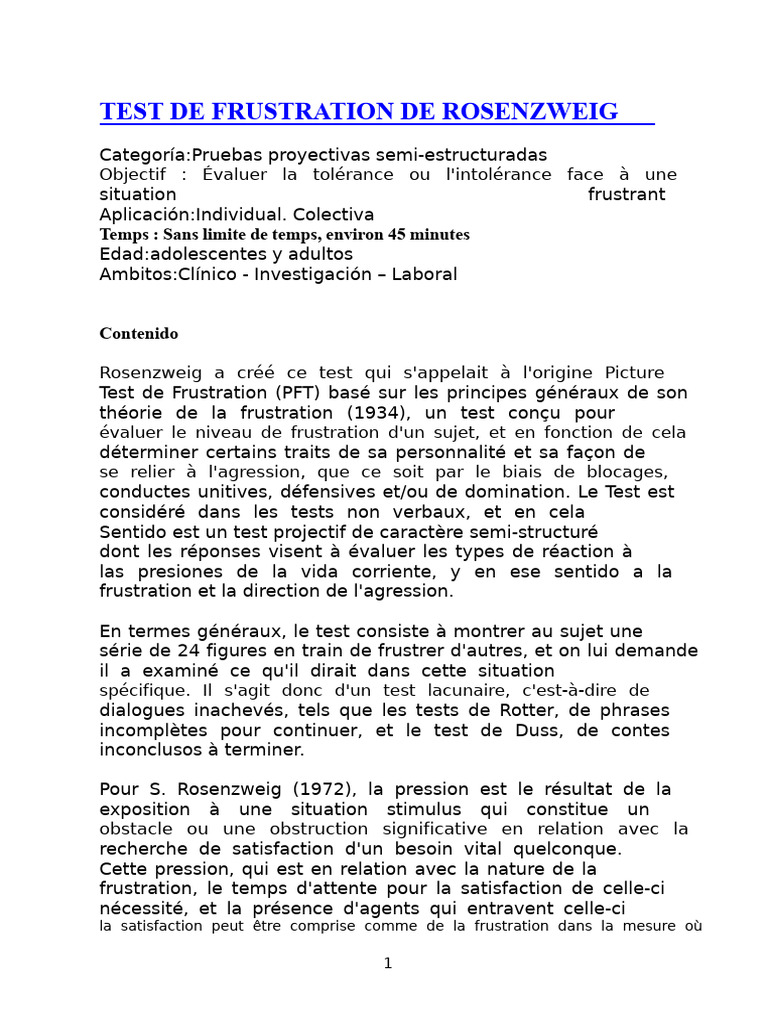 TEST DE FRUSTRATION DE ROSENZWEIG

Categoría:Pruebas proyectivas semi-estructuradas
Objectif : Évaluer la tolérance ou l'intolérance face à une situation frustrant
Aplicación:Individual. Colectiva
Temps : Sans limite de temps, environ 45 minutes
Edad:adolescentes y adultos
Ambitos:Clínico - Investigación – Laboral

Contenido

Rosenzweig a créé ce test qui s'appelait à l'origine Picture Test de Frustration (PFT) basé sur les principes généraux de son théorie de la frustration (1934), un test conçu pour évaluer le niveau de frustration d'un sujet, et en fonction de cela déterminer certains traits de sa personnalité et sa façon de se relier à l'agression, que ce soit par le biais de blocages, conductes unitives, défensives et/ou de domination. Le Test est considéré dans les tests non verbaux, et en cela Sentido est un test projectif de caractère semi-structuré dont les réponses visent à évaluer les types de réaction à las presiones de la vida corriente, y en ese sentido a la frustration et la direction de l'agression.

En termes généraux, le test consiste à montrer au sujet une série de 24 figures en train de frustrer d'autres, et on lui demande il a examiné ce qu'il dirait dans cette situation spécifique. Il s'agit donc d'un test lacunaire, c'est-à-dire de dialogues inachevés, tels que les tests de Rotter, de phrases incomplètes pour continuer, et le test de Duss, de contes inconclusos à terminer.

Pour S. Rosenzweig (1972), la pression est le résultat de la exposition à une situation stimulus qui constitue un obstacle ou une obstruction significative en relation avec la recherche de satisfaction d'un besoin vital quelconque. Cette pression, qui est en relation avec la nature de la frustration, le temps d'attente pour la satisfaction de celle-ci nécessité, et la présence d'agents qui entravent celle-ci la satisfaction peut être comprise comme de la frustration dans la mesure où

1